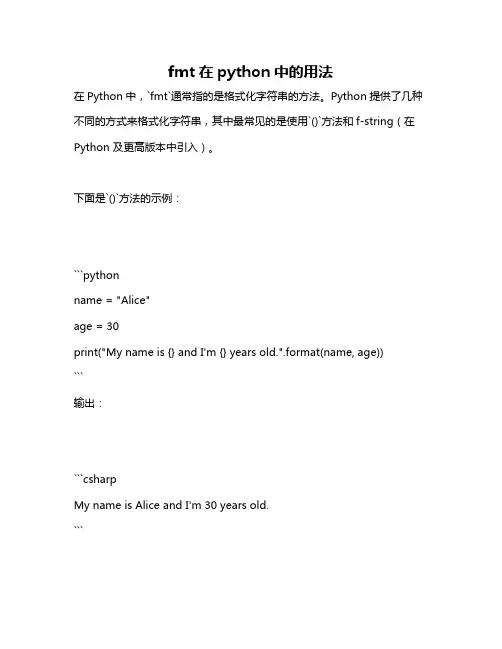 fmt 在 python 中的用法

在 Python 中，`fmt`通常指的是格式化字符串的方法。Python 提供了几种不同的方式来格式化字符串，其中最常见的是使用`()`方法和 f-string（在 Python 及更高版本中引入）。

下面是`()`方法的示例：

```python
name = "Alice"
age = 30
print("My name is {} and I'm {} years old.".format(name, age))
```

输出：

```csharp
My name is Alice and I'm 30 years old.
```